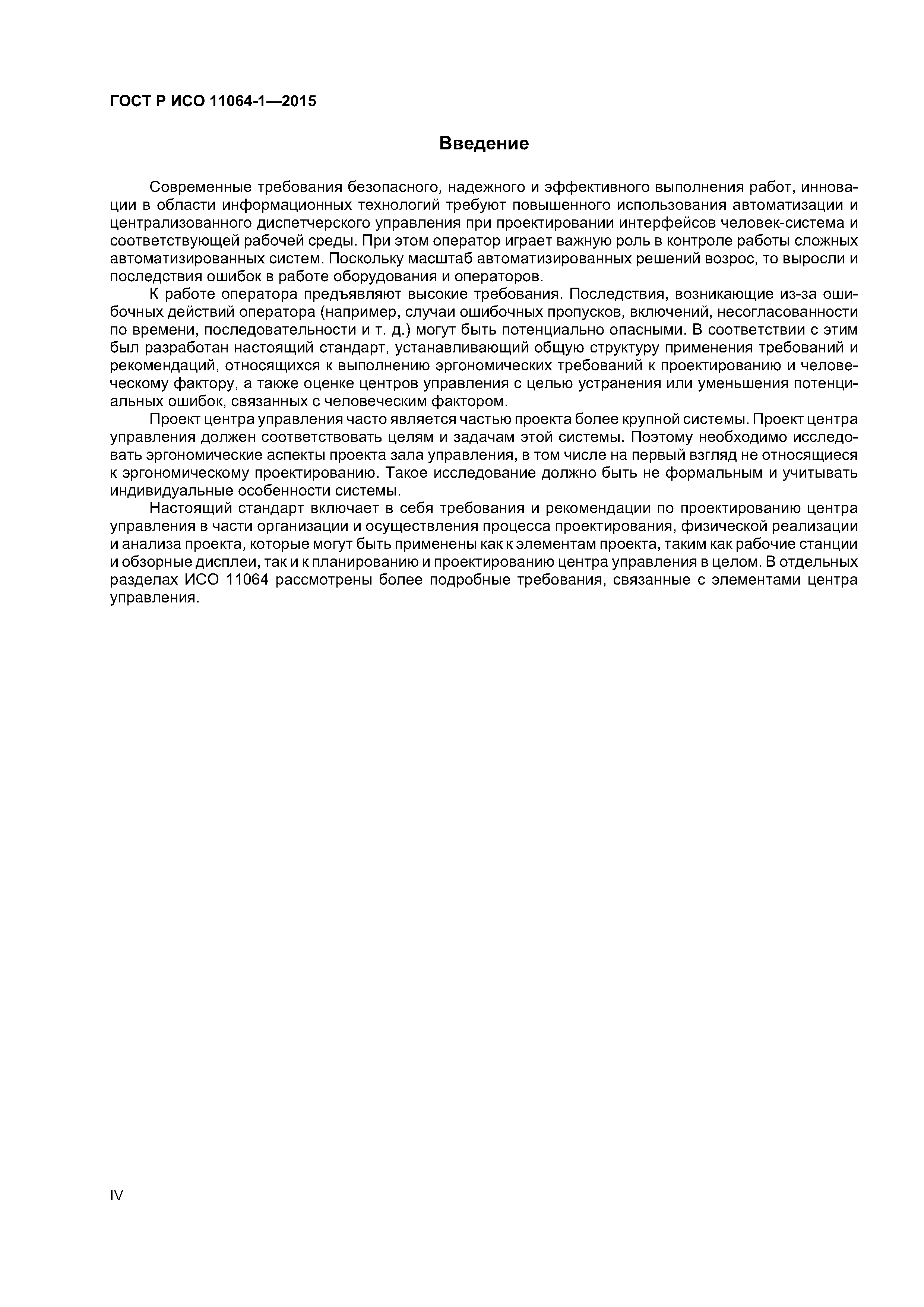 ГОСТ Р ИСО 11064-1—2015

Введение

Современные требования безопасного, надежного и эффективного выполнения работ, инновации в области информационных технологий требуют повышенного использования автоматизации и централизованного диспетчерского управления при проектировании интерфейсов человек-система и соответствующей рабочей среды. При этом оператор играет важную роль в контроле работы сложных автоматизированных систем. Поскольку масштаб автоматизированных решений возрос, то выросли и последствия ошибок в работе оборудования и операторов.

К работе оператора предъявляют высокие требования. Последствия, возникающие из-за ошибочных действий оператора (например, случаи ошибочных пропусков, включений, несогласованности по времени, последовательности и т. д.) могут быть потенциально опасными. В соответствии с этим был разработан настоящий стандарт, устанавливающий общую структуру применения требований и рекомендаций, относящихся к выполнению эргономических требований к проектированию и человеческому фактору, а также оценке центров управления с целью устранения или уменьшения потенциальных ошибок, связанных с человеческим фактором.

Проект центра управления часто является частью проекта более крупной системы. Проект центра управления должен соответствовать целям и задачам этой системы. Поэтому необходимо исследовать эргономические аспекты проекта зала управления, в том числе на первый взгляд не относящиеся к эргономическому проектированию. Такое исследование должно быть не формальным и учитывать индивидуальные особенности системы.

Настоящий стандарт включает в себя требования и рекомендации по проектированию центра управления в части организации и осуществления процесса проектирования, физической реализации и анализа проекта, которые могут быть применены как к элементам проекта, таким как рабочие станции и обзорные дисплеи, так и к планированию и проектированию центра управления в целом. В отдельных разделах ИСО 11064 рассмотрены более подробные требования, связанные с элементами центра управления.

IV